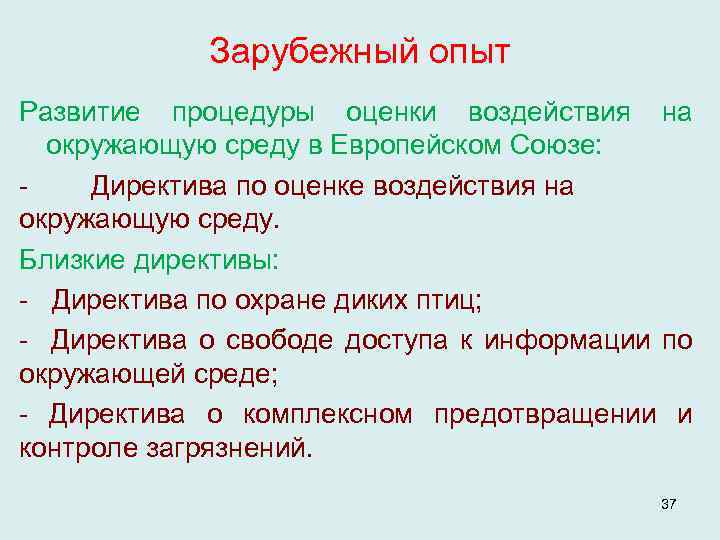 Зарубежный опыт

Развитие процедуры оценки воздействия на окружающую среду в Европейском Союзе:

- Директива по оценке воздействия на окружающую среду.

Близкие директивы:

- Директива по охране диких птиц;

- Директива о свободе доступа к информации по окружающей среде;

- Директива о комплексном предотвращении и контроле загрязнений.

37